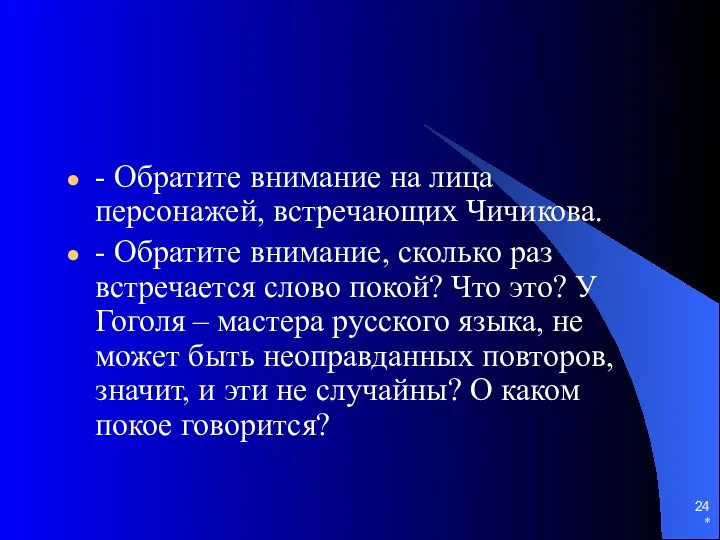 - Обратите внимание на лица персонажей, встречающих Чичикова.

- Обратите внимание, сколько раз встречается слово покой? Что это? У Гоголя – мастера русского языка, не может быть неоправданных повторов, значит, и эти не случайны? О каком покое говорится?

24
*